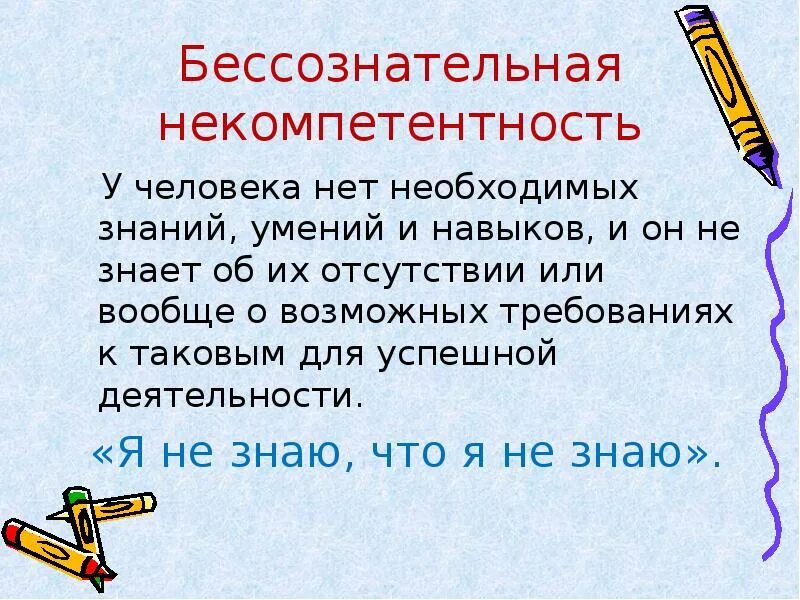 Бессознательная некомпетентность

У человека нет необходимых знаний, умений и навыков, и он не знает об их отсутствии или вообще о возможных требованиях к таковым для успешной деятельности.

«Я не знаю, что я не знаю».